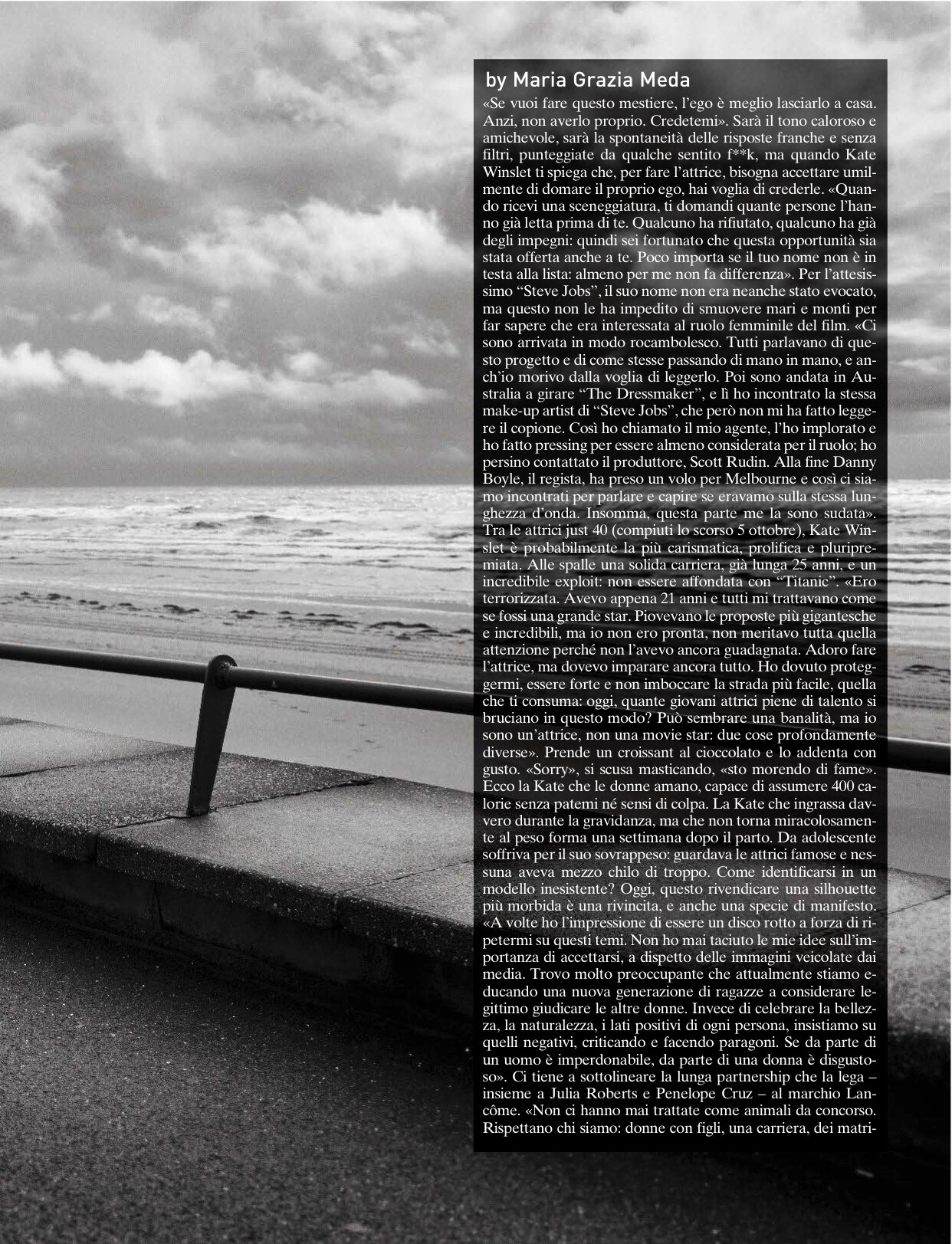 by Maria Grazia Meda

«Se vuoi fare questo mestiere, l'ego è meglio lasciarlo a casa. Anzi, non averlo proprio. Credetemi». Sarà il tono caloroso e amichevole, sarà la spontaneità delle risposte franche e senza filtri, punteggiate da qualche sentito f**k, ma quando Kate Winslet ti spiega che, per fare l'attrice, bisogna accettare umilmente di domare il proprio ego, hai voglia di crederle. «Quando ricevi una sceneggiatura, ti domandi quante persone l'hanno già letta prima di te. Qualcuno ha rifiutato, qualcuno ha già degli impegni: quindi sei fortunato che questa opportunità sia stata offerta anche a te. Poco importa se il tuo nome non è in testa alla lista: almeno per me non fa differenza». Per l'attesissimo "Steve Jobs", il suo nome non era neanche stato evocato, ma questo non le ha impedito di smuovere mari e monti per far sapere che era interessata al ruolo femminile del film. «Ci sono arrivata in modo rocambolesco. Tutti parlavano di questo progetto e di come stesse passando di mano in mano, e anch'io morivo dalla voglia di leggerlo. Poi sono andata in Australia a girare "The Dressmaker", e lì ho incontrato la stessa make-up artist di "Steve Jobs", che però non mi ha fatto leggere il copione. Così ho chiamato il mio agente, l'ho implorato e ho fatto pressing per essere almeno considerata per il ruolo; ho persino contattato il produttore, Scott Rudin. Alla fine Danny Boyle, il regista, ha preso un volo per Melbourne e così ci siamo incontrati per parlare e capire se eravamo sulla stessa lunghezza d'onda. Insomma, questa parte me la sono sudata». Tra le attrici just 40 (compiuti lo scorso 5 ottobre), Kate Winslet è probabilmente la più carismatica, prolifica e pluripremiata. Alle spalle una solida carriera, già lunga 25 anni, e un incredibile exploit: non essere affondata con "Titanic". «Ero terrorizzata. Avevo appena 21 anni e tutti mi trattavano come se fossi una grande star. Piovevano le proposte più gigantesche e incredibili, ma io non ero pronta, non meritavo tutta quella attenzione perché non l'avevo ancora guadagnata. Adoro fare l'attrice, ma dovevo imparare ancora tutto. Ho dovuto proteggermi, essere forte e non imboccare la strada più facile, quella che ti consuma: oggi, quante giovani attrici piene di talento si bruciano in questo modo? Può sembrare una banalità, ma io sono un'attrice, non una movie star: due cose profondamente diverse». Prende un croissant al cioccolato e lo addenta con gusto. «Sorry», si scusa masticando, «sto morendo di fame». Ecco la Kate che le donne amano, capace di assumere 400 calorie senza patemi né sensi di colpa. La Kate che ingrassa davvero durante la gravidanza, ma che non torna miracolosamente al peso forma una settimana dopo il parto. Da adolescente soffriva per il suo sovrappeso: guardava le attrici famose e nessuna aveva mezzo chilo di troppo. Come identificarsi in un modello inesistente? Oggi, questo rivendicare una silhouette più morbida è una rivincita, e anche una specie di manifesto. «A volte ho l'impressione di essere un disco rotto a forza di ripetermi su questi temi. Non ho mai taciuto le mie idee sull'importanza di accettarsi, a dispetto delle immagini veicolate dai media. Trovo molto preoccupante che attualmente stiamo educando una nuova generazione di ragazze a considerare legittimo giudicare le altre donne. Invece di celebrare la bellezza, la naturalezza, i lati positivi di ogni persona, insistiamo su quelli negativi, criticando e facendo paragoni. Se da parte di un uomo è imperdonabile, da parte di una donna è disgustoso». Ci tiene a sottolineare la lunga partnership che la lega – insieme a Julia Roberts e Penelope Cruz – al marchio Lancôme. «Non ci hanno mai trattate come animali da concorso. Rispettano chi siamo: donne con figli, una carriera, dei matri-